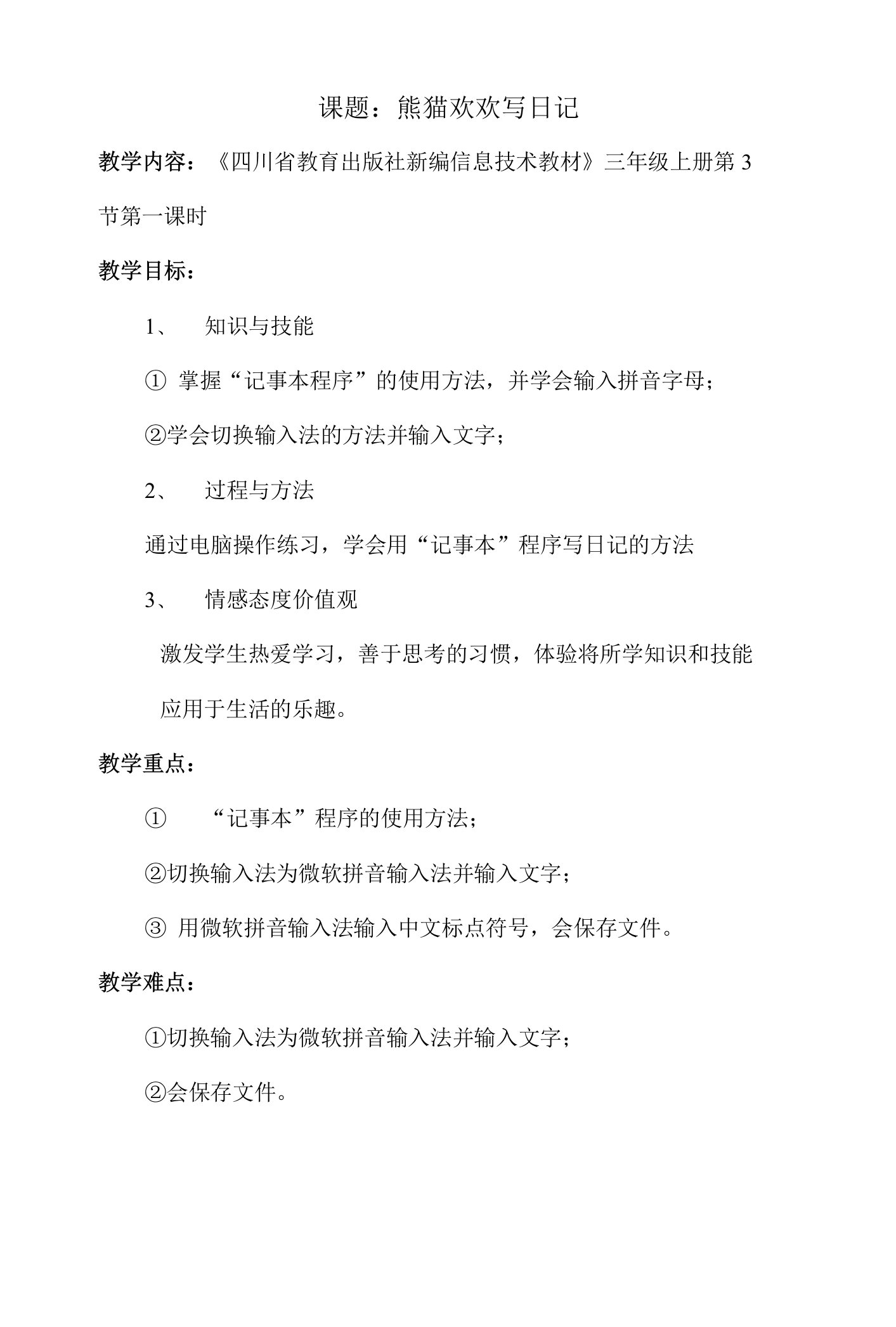 课题：熊猫欢欢写日记

教学内容：《四川省教育出版社新编信息技术教材》三年级上册第 3 节第一课时

教学目标：

1、 知识与技能

① 掌握“记事本程序”的使用方法，并学会输入拼音字母；

②学会切换输入法的方法并输入文字；

2、 过程与方法

通过电脑操作练习，学会用“记事本”程序写日记的方法

3、 情感态度价值观

激发学生热爱学习，善于思考的习惯，体验将所学知识和技能应用于生活的乐趣。

教学重点：

① “记事本”程序的使用方法；

②切换输入法为微软拼音输入法并输入文字；

③ 用微软拼音输入法输入中文标点符号，会保存文件。

教学难点：

①切换输入法为微软拼音输入法并输入文字；

②会保存文件。